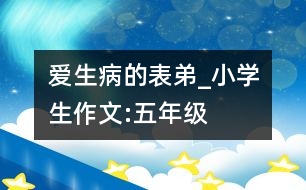 爱生病的表弟_小学生作文:五年级